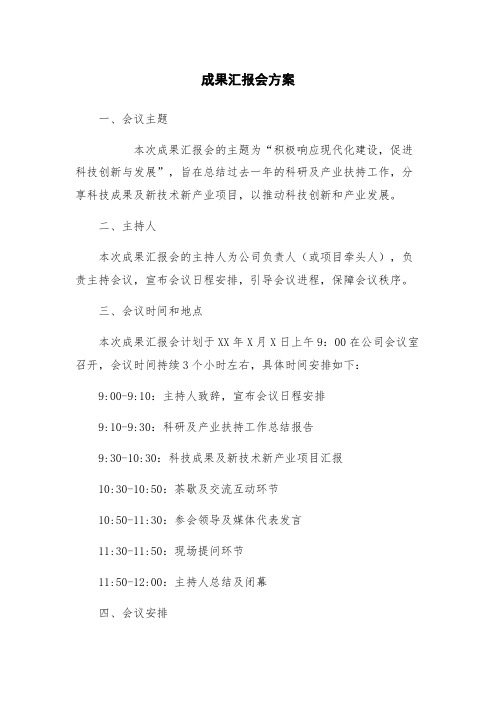 成果汇报会方案

一、会议主题

本次成果汇报会的主题为“积极响应现代化建设，促进科技创新与发展”，旨在总结过去一年的科研及产业扶持工作，分享科技成果及新技术新产业项目，以推动科技创新和产业发展。

二、主持人

本次成果汇报会的主持人为公司负责人（或项目牵头人），负责主持会议，宣布会议日程安排，引导会议进程，保障会议秩序。

三、会议时间和地点

本次成果汇报会计划于XX年X月X日上午9：00在公司会议室召开，会议时间持续3个小时左右，具体时间安排如下：

9:00-9:10：主持人致辞，宣布会议日程安排

9:10-9:30：科研及产业扶持工作总结报告

9:30-10:30：科技成果及新技术新产业项目汇报

10:30-10:50：茶歇及交流互动环节

10:50-11:30：参会领导及媒体代表发言

11:30-11:50：现场提问环节

11:50-12:00：主持人总结及闭幕

四、会议安排